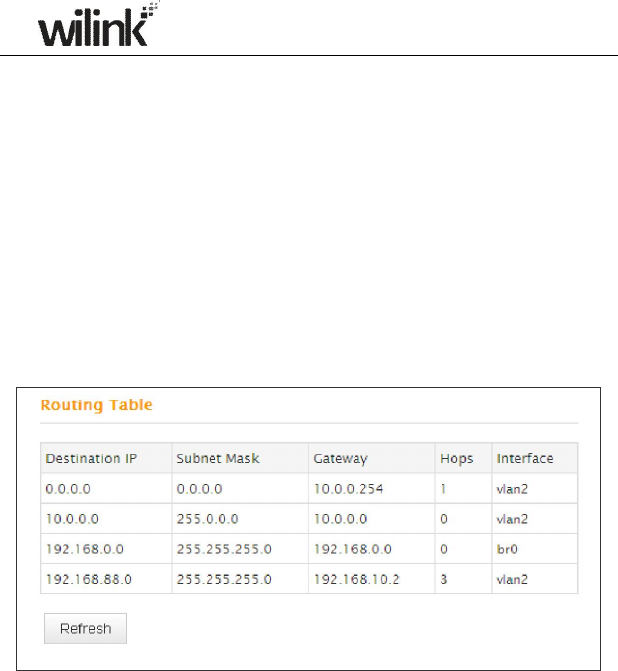 wilink

Routing Table

| Destination IP | Subnet Mask | Gateway | Hops | Interface |
|---|---|---|---|---|
| 0.0.0.0 | 0.0.0.0 | 10.0.0.254 | 1 | vlan2 |
| 10.0.0.0 | 255.0.0.0 | 10.0.0.0 | 0 | vlan2 |
| 192.168.0.0 | 255.255.255.0 | 192.168.0.0 | 0 | br0 |
| 192.168.88.0 | 255.255.255.0 | 192.168.10.2 | 3 | vlan2 |

Refresh